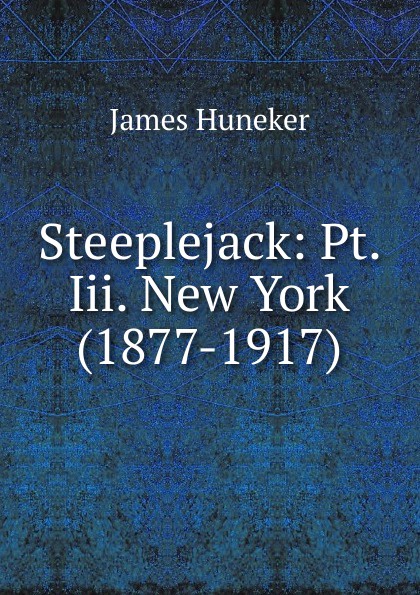 James Huneker

Steeplejack: Pt. Iii. New York (1877-1917)